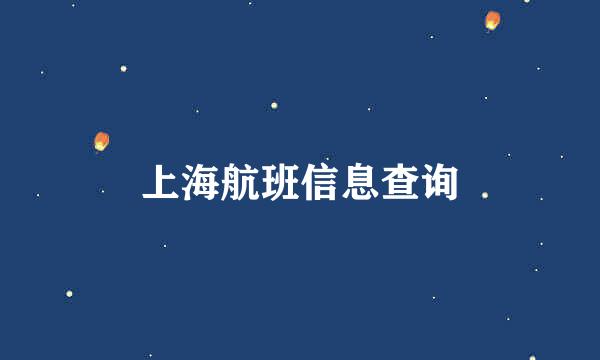 上海航班信息查询